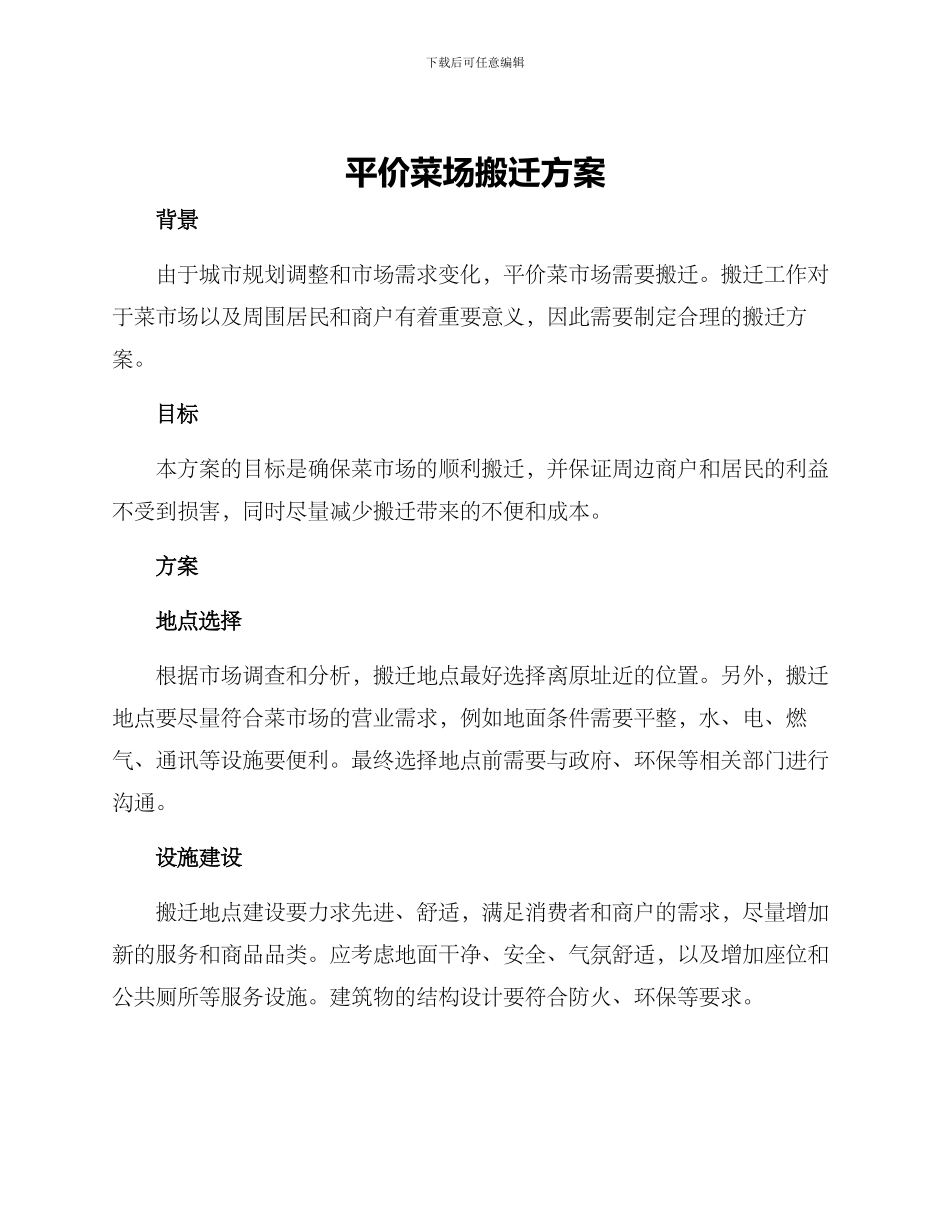 下载后可任意编辑

平价菜场搬迁方案

背景

由于城市规划调整和市场需求变化，平价菜市场需要搬迁。搬迁工作对于菜市场以及周围居民和商户有着重要意义，因此需要制定合理的搬迁方案。

目标

本方案的目标是确保菜市场的顺利搬迁，并保证周边商户和居民的利益不受到损害，同时尽量减少搬迁带来的不便和成本。

方案

地点选择

根据市场调查和分析，搬迁地点最好选择离原址近的位置。另外，搬迁地点要尽量符合菜市场的营业需求，例如地面条件需要平整，水、电、燃气、通讯等设施要便利。最终选择地点前需要与政府、环保等相关部门进行沟通。

设施建设

搬迁地点建设要力求先进、舒适，满足消费者和商户的需求，尽量增加新的服务和商品品类。应考虑地面干净、安全、气氛舒适，以及增加座位和公共厕所等服务设施。建筑物的结构设计要符合防火、环保等要求。